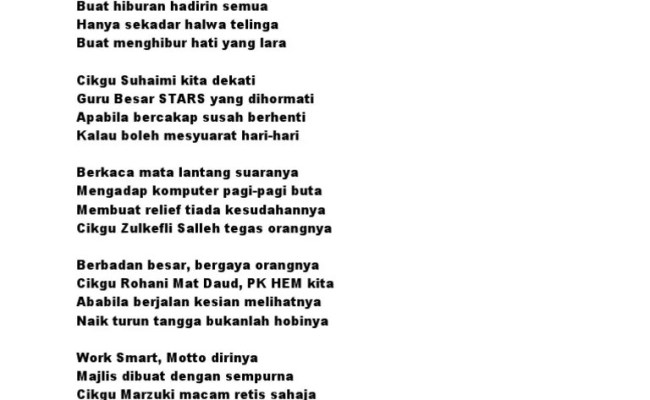 Buat hiburan hadirin semua
Hanya sekadar halwa telinga
Buat menghibur hati yang lara

Cikgu Suhaimi kita dekati
Guru Besar STARS yang dihormati
Apabila bercakap susah berhenti
Kalau boleh mesyuarat hari-hari

Berkaca mata lantang suaranya
Mengadap komputer pagi-pagi buta
Membuat relief tiada kesudahannya
Cikgu Zulkefli Salleh tegas orangnya

Berbadan besar, bergaya orangnya
Cikgu Rohani Mat Daud, PK HEM kita
Ababila berjalan kesian melihatnya
Naik turun tangga bukanlah hobinya

Work Smart, Motto dirinya
Majlis dibuat dengan sempurna
Cikgu Marzuki macam retis sahaja